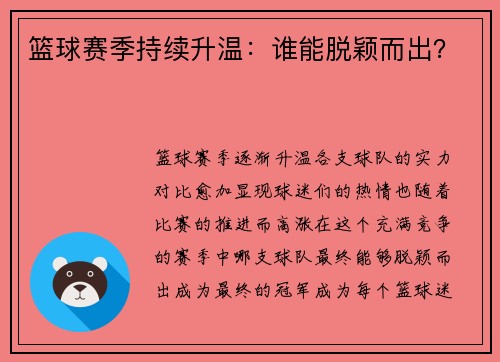 篮球赛季持续升温：谁能脱颖而出？

篮球赛季逐渐升温各支球队的实力对比愈加显现球迷们的热情也随着比赛的推进而高涨在这个充满竞争的赛季中哪支球队最终能够脱颖而出成为最终的冠军成为每个篮球迷